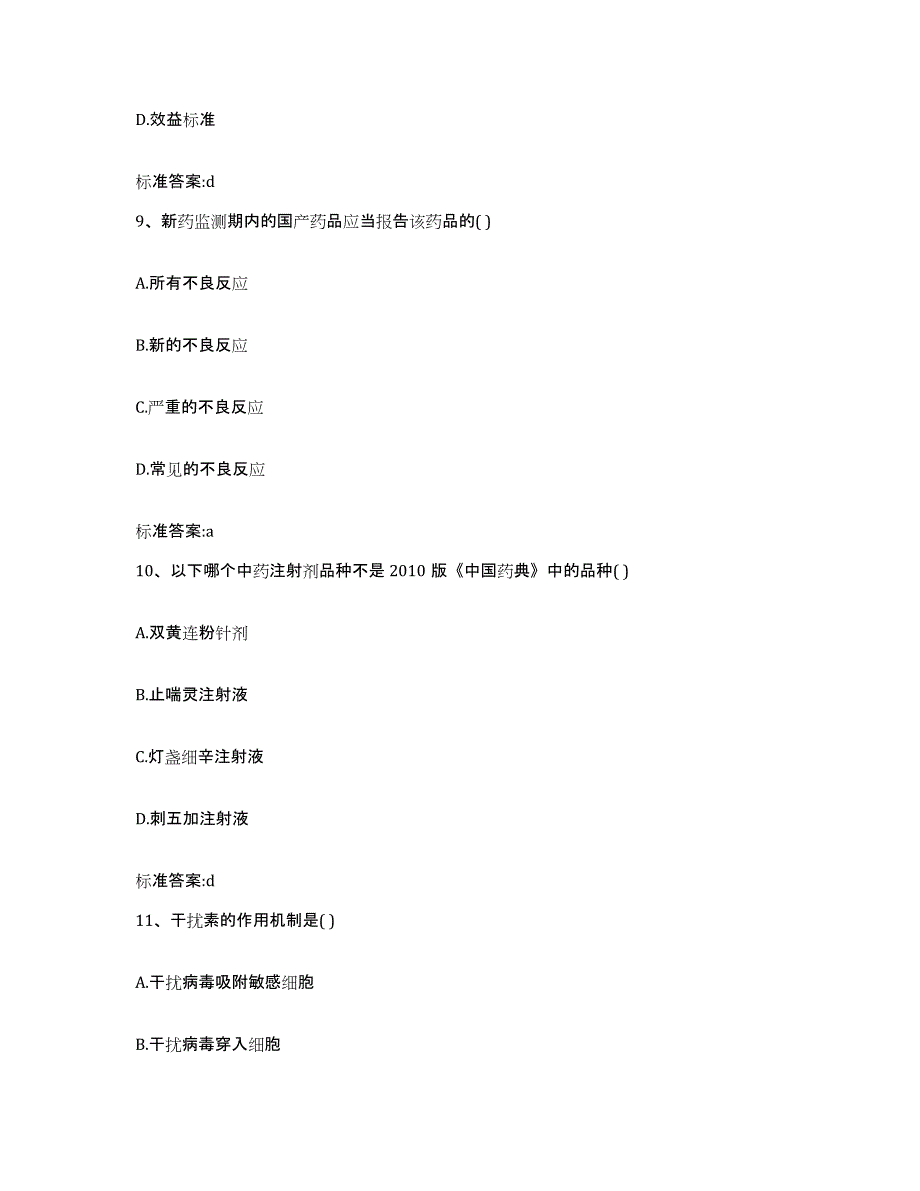 D.效益标准

标准答案:d

9、新药监测期内的国产药品应当报告该药品的( )

A.所有不良反应

B.新的不良反应

C.严重的不良反应

D.常见的不良反应

标准答案:a

10、以下哪个中药注射剂品种不是 2010 版《中国药典》中的品种( )

A.双黄连粉针剂

B.止喘灵注射液

C.灯盏细辛注射液

D.刺五加注射液

标准答案:d

11、干扰素的作用机制是( )

A.干扰病毒吸附敏感细胞

B.干扰病毒穿入细胞